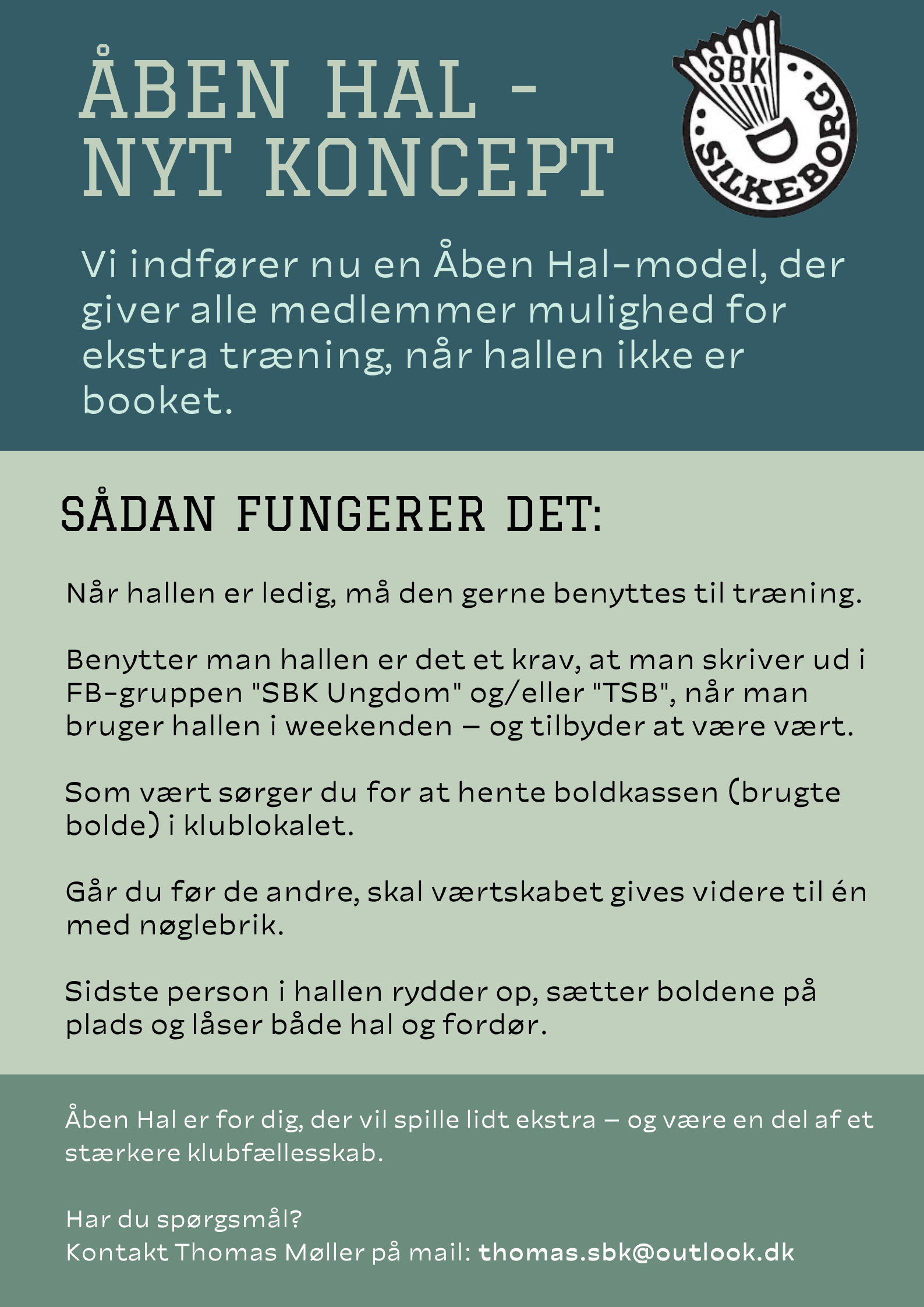 ÅBEN HAL - NYT KONCEPT

SBK SILKEBORG

Vi indfører nu en Åben Hal-model, der giver alle medlemmer mulighed for ekstra træning, når hallen ikke er booket.

SÅDAN FUNGERER DET:

Når hallen er ledig, må den gerne benyttes til træning.

Benytter man hallen er det et krav, at man skriver ud i FB-gruppen "SBK Ungdom" og/eller "TSB", når man bruger hallen i weekenden – og tilbyder at være vært.

Som vært sørger du for at hente boldkassen (brugte bolde) i klublokalet.

Går du før de andre, skal værtskabet gives videre til én med nøglebrik.

Sidste person i hallen rydder op, sætter boldene på plads og låser både hal og fordør.

Åben Hal er for dig, der vil spille lidt ekstra – og være en del af et stærkere klubfællesskab.

Har du spørgsmål?
Kontakt Thomas Møller på mail: thomas.sbk@outlook.dk